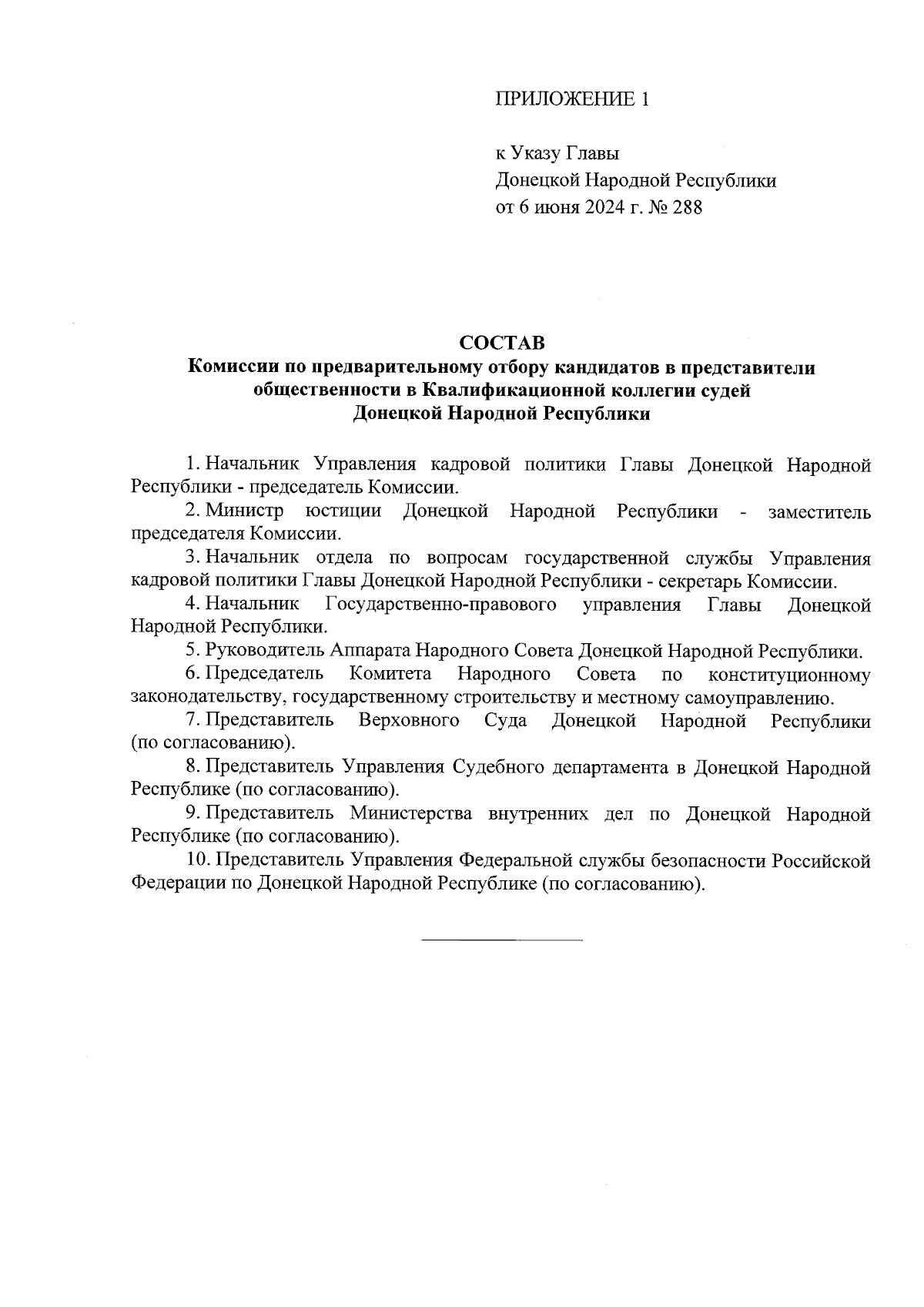 ПРИЛОЖЕНИЕ 1

к Указу Главы
Донецкой Народной Республики
от 6 июня 2024 г. № 288

СОСТАВ
Комиссии по предварительному отбору кандидатов в представители общественности в Квалификационной коллегии судей Донецкой Народной Республики

1. Начальник Управления кадровой политики Главы Донецкой Народной Республики - председатель Комиссии.

2. Министр юстиции Донецкой Народной Республики - заместитель председателя Комиссии.

3. Начальник отдела по вопросам государственной службы Управления кадровой политики Главы Донецкой Народной Республики - секретарь Комиссии.

4. Начальник Государственно-правового управления Главы Донецкой Народной Республики.

5. Руководитель Аппарата Народного Совета Донецкой Народной Республики.

6. Председатель Комитета Народного Совета по конституционному законодательству, государственному строительству и местному самоуправлению.

7. Представитель Верховного Суда Донецкой Народной Республики (по согласованию).

8. Представитель Управления Судебного департамента в Донецкой Народной Республике (по согласованию).

9. Представитель Министерства внутренних дел по Донецкой Народной Республике (по согласованию).

10. Представитель Управления Федеральной службы безопасности Российской Федерации по Донецкой Народной Республике (по согласованию).